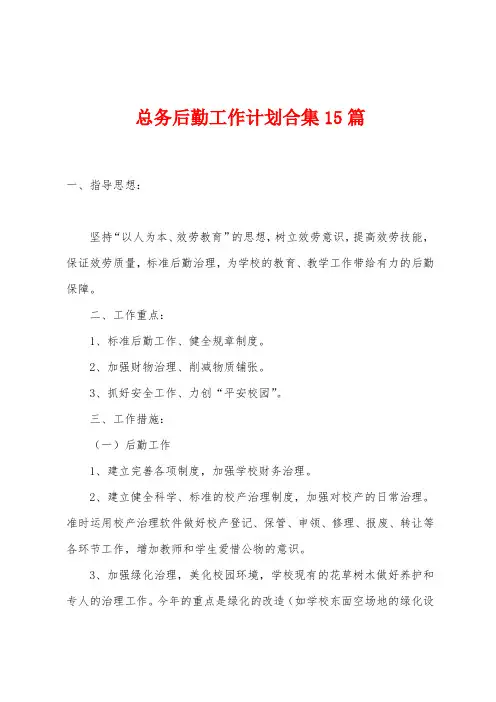 总务后勤工作计划合集15篇

一、指导思想：

坚持“以人为本、效劳教育”的思想，树立效劳意识，提高效劳技能，保证效劳质量，标准后勤治理，为学校的教育、教学工作带给有力的后勤保障。

二、工作重点：

1、标准后勤工作、健全规章制度。

2、加强财物治理、削减物质铺张。

3、抓好安全工作、力创“平安校园”。

三、工作措施：

（一）后勤工作

1、建立完善各项制度，加强学校财务治理。

2、建立健全科学、标准的校产治理制度，加强对校产的日常治理。准时运用校产治理软件做好校产登记、保管、申领、修理、报废、转让等各环节工作，增加教师和学生爱惜公物的意识。

3、加强绿化治理，美化校园环境，学校现有的花草树木做好养护和专人的治理工作。今年的重点是绿化的改造（如学校东面空场地的绿化设